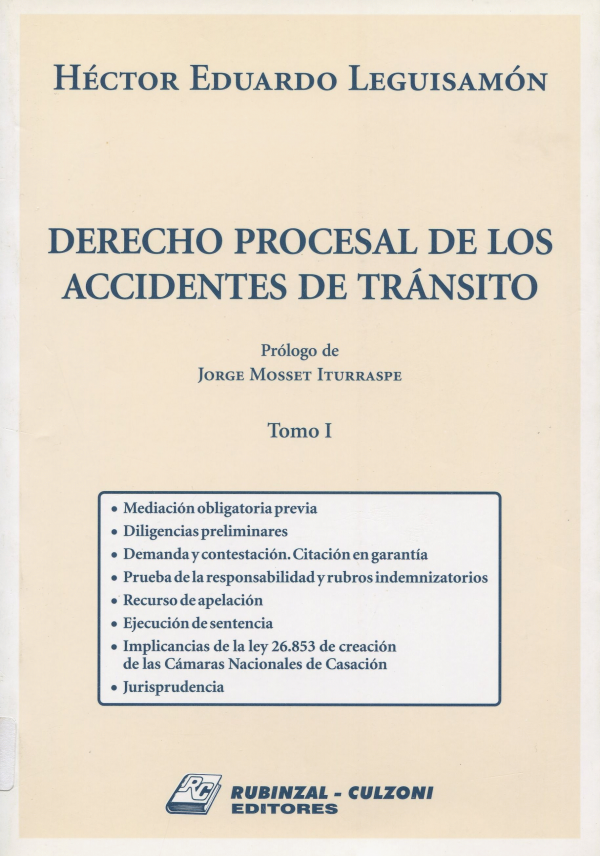 HÉCTOR EDUARDO LEGUISAMÓN

DERECHO PROCESAL DE LOS ACCIDENTES DE TRÁNSITO

Prólogo de
JORGE MOSSET ITURRASPE

Tomo I

• Mediación obligatoria previa
• Diligencias preliminares
• Demanda y contestación. Citación en garantía
• Prueba de la responsabilidad y rubros indemnizatorios
• Recurso de apelación
• Ejecución de sentencia
• Implicancias de la ley 26.853 de creación de las Cámaras Nacionales de Casación
• Jurisprudencia

RC
RUBINZAL - CULZONI
EDITORES